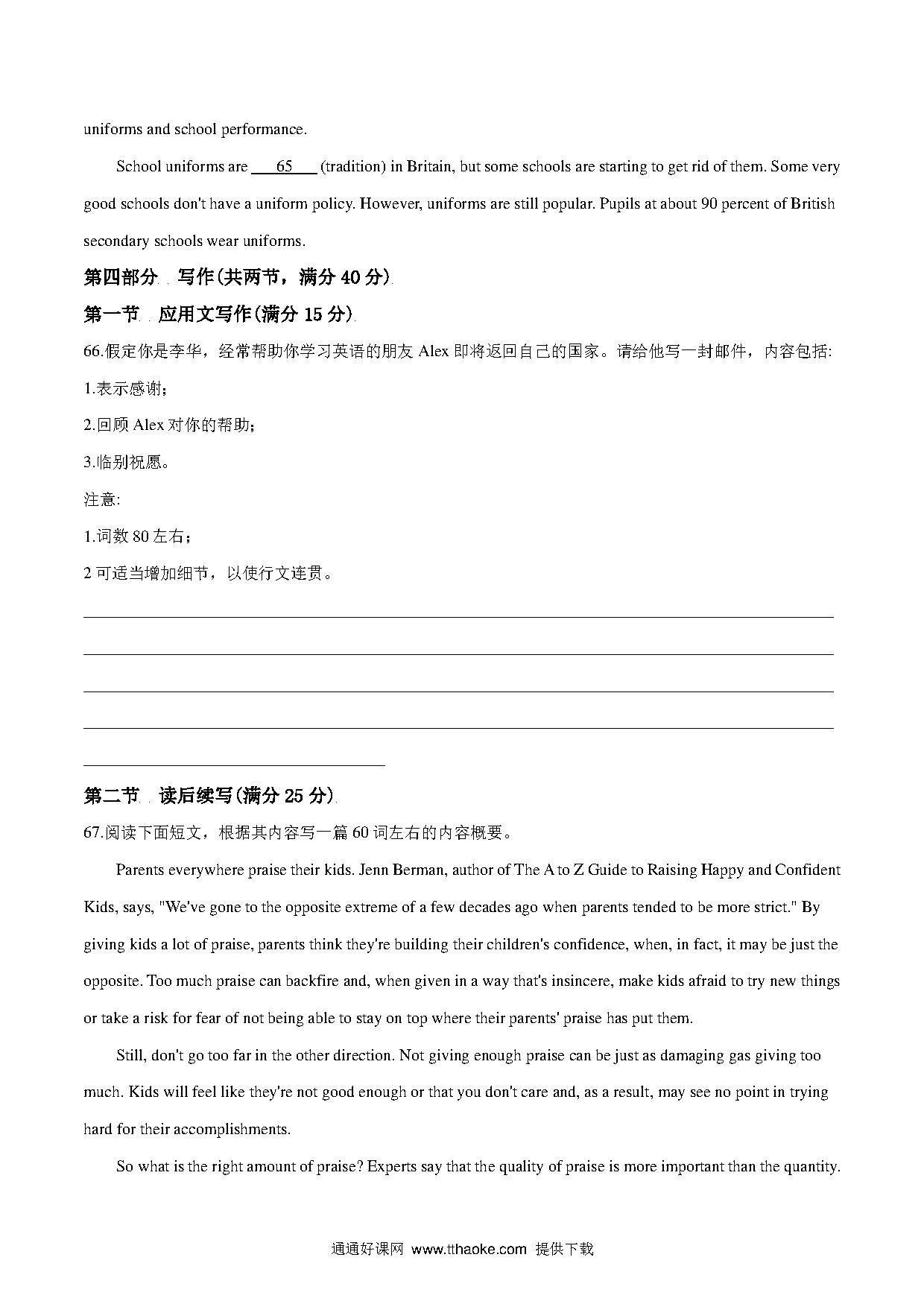 uniforms and school performance.

School uniforms are ___65___ (tradition) in Britain, but some schools are starting to get rid of them. Some very good schools don't have a uniform policy. However, uniforms are still popular. Pupils at about 90 percent of British secondary schools wear uniforms.

第四部分 写作(共两节，满分 40 分)

第一节 应用文写作(满分 15 分)

66.假定你是李华，经常帮助你学习英语的朋友 Alex 即将返回自己的国家。请给他写一封邮件，内容包括:

1.表示感谢;

2.回顾 Alex 对你的帮助;

3.临别祝愿。

注意:

1.词数 80 左右;

2 可适当增加细节，以使行文连贯。

第二节 读后续写(满分 25 分)

67.阅读下面短文，根据其内容写一篇 60 词左右的内容概要。

Parents everywhere praise their kids. Jenn Berman, author of The A to Z Guide to Raising Happy and Confident Kids, says, "We've gone to the opposite extreme of a few decades ago when parents tended to be more strict." By giving kids a lot of praise, parents think they're building their children's confidence, when, in fact, it may be just the opposite. Too much praise can backfire and, when given in a way that's insincere, make kids afraid to try new things or take a risk for fear of not being able to stay on top where their parents' praise has put them.

Still, don't go too far in the other direction. Not giving enough praise can be just as damaging gas giving too much. Kids will feel like they're not good enough or that you don't care and, as a result, may see no point in trying hard for their accomplishments.

So what is the right amount of praise? Experts say that the quality of praise is more important than the quantity.

通通好课网 www.tthaoke.com 提供下载